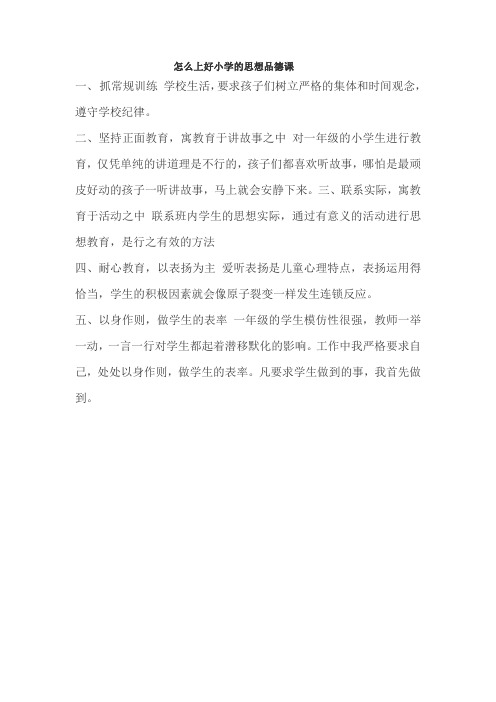 怎么上好小学的思想品德课

一、抓常规训练 学校生活，要求孩子们树立严格的集体和时间观念，遵守学校纪律。

二、坚持正面教育，寓教育于讲故事之中 对一年级的小学生进行教育，仅凭单纯的讲道理是不行的，孩子们都喜欢听故事，哪怕是最顽皮好动的孩子一听讲故事，马上就会安静下来。三、联系实际，寓教育于活动之中 联系班内学生的思想实际，通过有意义的活动进行思想教育，是行之有效的方法

四、耐心教育，以表扬为主 爱听表扬是儿童心理特点，表扬运用得恰当，学生的积极因素就会像原子裂变一样发生连锁反应。

五、以身作则，做学生的表率 一年级的学生模仿性很强，教师一举一动，一言一行对学生都起着潜移默化的影响。工作中我严格要求自己，处处以身作则，做学生的表率。凡要求学生做到的事，我首先做到。